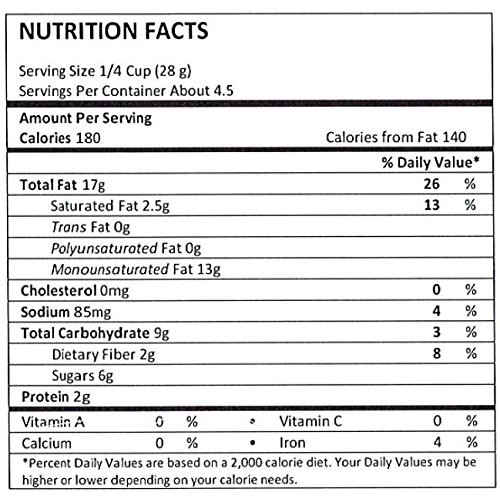 NUTRITION FACTS

Serving Size 1/4 Cup (28 g)
Servings Per Container About 4.5

Amount Per Serving
Calories 180 Calories from Fat 140

| | % Daily Value* |
|---|---|
| Total Fat 17g | 26 % |
| Saturated Fat 2.5g | 13 % |
| Trans Fat 0g | |
| Polyunsaturated Fat 0g | |
| Monounsaturated Fat 13g | |
| Cholesterol 0mg | 0 % |
| Sodium 85mg | 4 % |
| Total Carbohydrate 9g | 3 % |
| Dietary Fiber 2g | 8 % |
| Sugars 6g | |
| Protein 2g | |

| Vitamin A | 0 % | • | Vitamin C | 0 % |
|---|---|---|---|---|
| Calcium | 0 % | • | Iron | 4 % |

*Percent Daily Values are based on a 2,000 calorie diet. Your Daily Values may be higher or lower depending on your calorie needs.